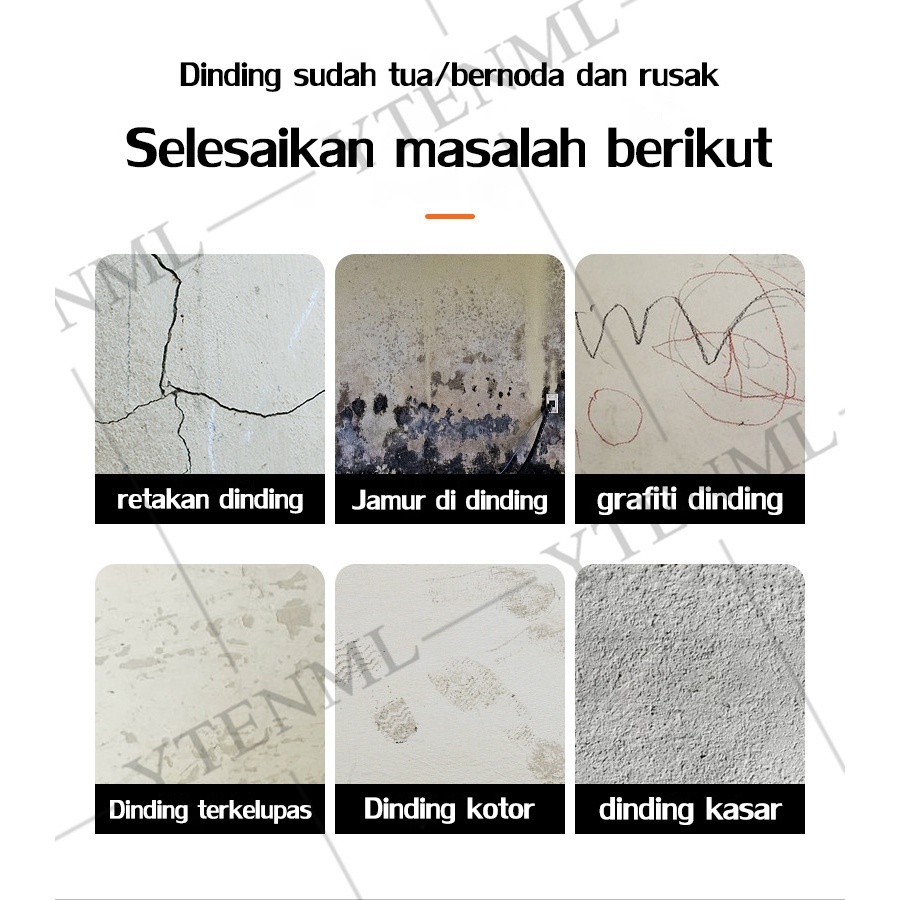 Dinding sudah tua/bernoda dan rusak

Selesaikan masalah berikut

retakan dinding

Jamur di dinding

grafiti dinding

Dinding terkelupas

Dinding kotor

dinding kasar

YTENML